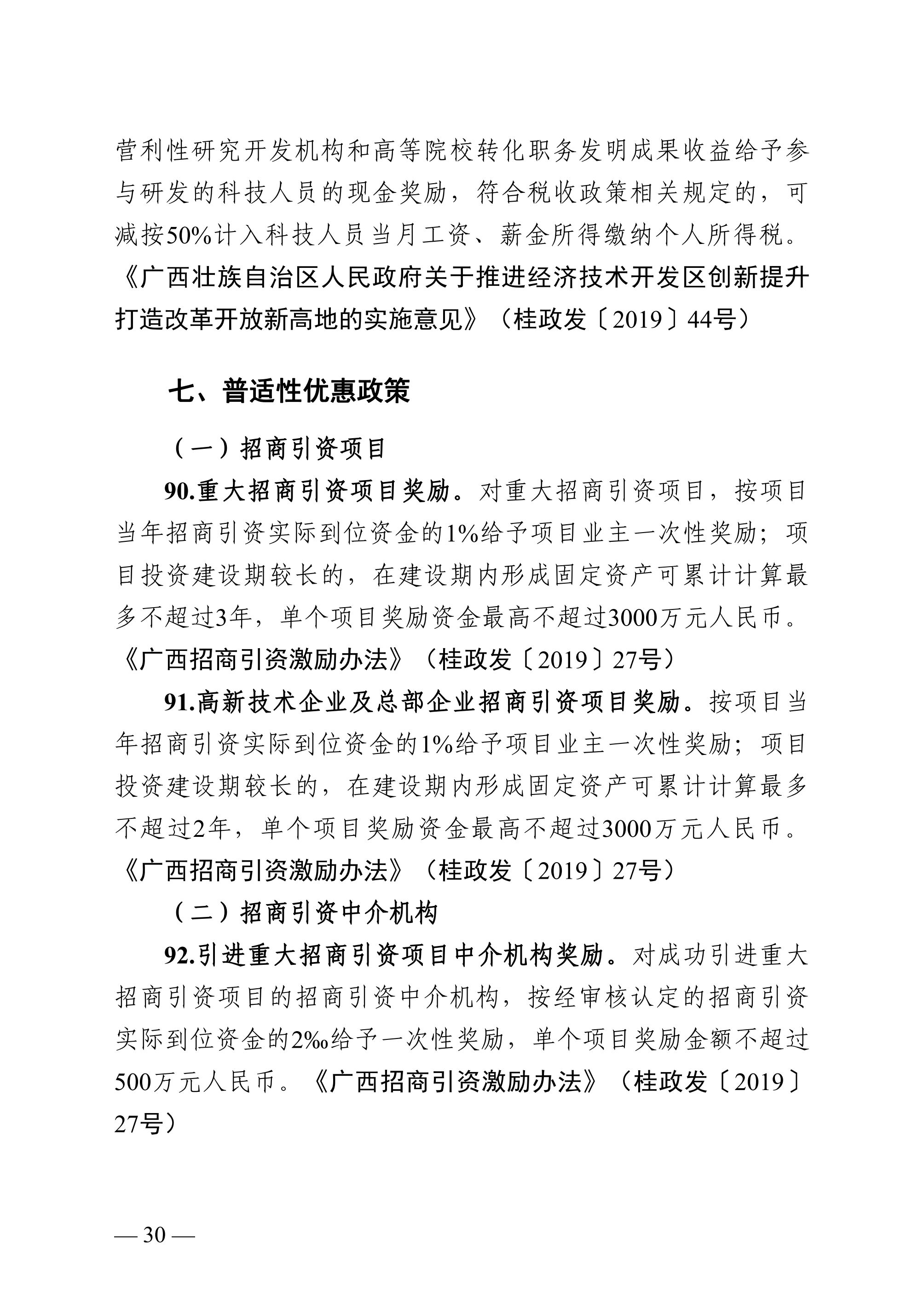 营利性研究开发机构和高等院校转化职务发明成果收益给予参与研发的科技人员的现金奖励，符合税收政策相关规定的，可减按50%计入科技人员当月工资、薪金所得缴纳个人所得税。《广西壮族自治区人民政府关于推进经济技术开发区创新提升打造改革开放新高地的实施意见》（桂政发〔2019〕44号）

七、普适性优惠政策

（一）招商引资项目

90.重大招商引资项目奖励。对重大招商引资项目，按项目当年招商引资实际到位资金的1%给予项目业主一次性奖励；项目投资建设期较长的，在建设期内形成固定资产可累计计算最多不超过3年，单个项目奖励资金最高不超过3000万元人民币。《广西招商引资激励办法》（桂政发〔2019〕27号）

91.高新技术企业及总部企业招商引资项目奖励。按项目当年招商引资实际到位资金的1%给予项目业主一次性奖励；项目投资建设期较长的，在建设期内形成固定资产可累计计算最多不超过2年，单个项目奖励资金最高不超过3000万元人民币。《广西招商引资激励办法》（桂政发〔2019〕27号）

（二）招商引资中介机构

92.引进重大招商引资项目中介机构奖励。对成功引进重大招商引资项目的招商引资中介机构，按经审核认定的招商引资实际到位资金的2‰给予一次性奖励，单个项目奖励金额不超过500万元人民币。《广西招商引资激励办法》（桂政发〔2019〕27号）

— 30 —